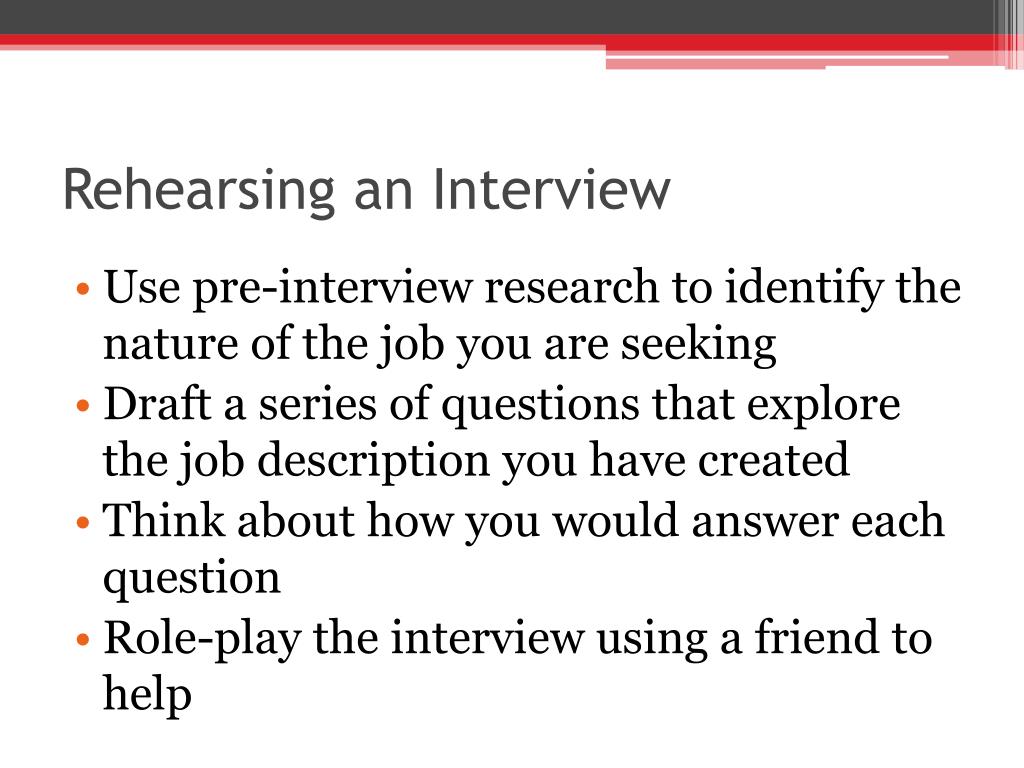 Rehearsing an Interview

• Use pre-interview research to identify the nature of the job you are seeking
• Draft a series of questions that explore the job description you have created
• Think about how you would answer each question
• Role-play the interview using a friend to help